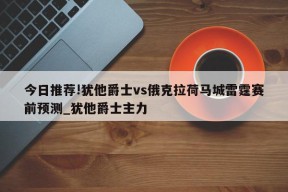 今日推荐!犹他爵士vs俄克拉荷马城雷霆赛前预测_犹他爵士主力